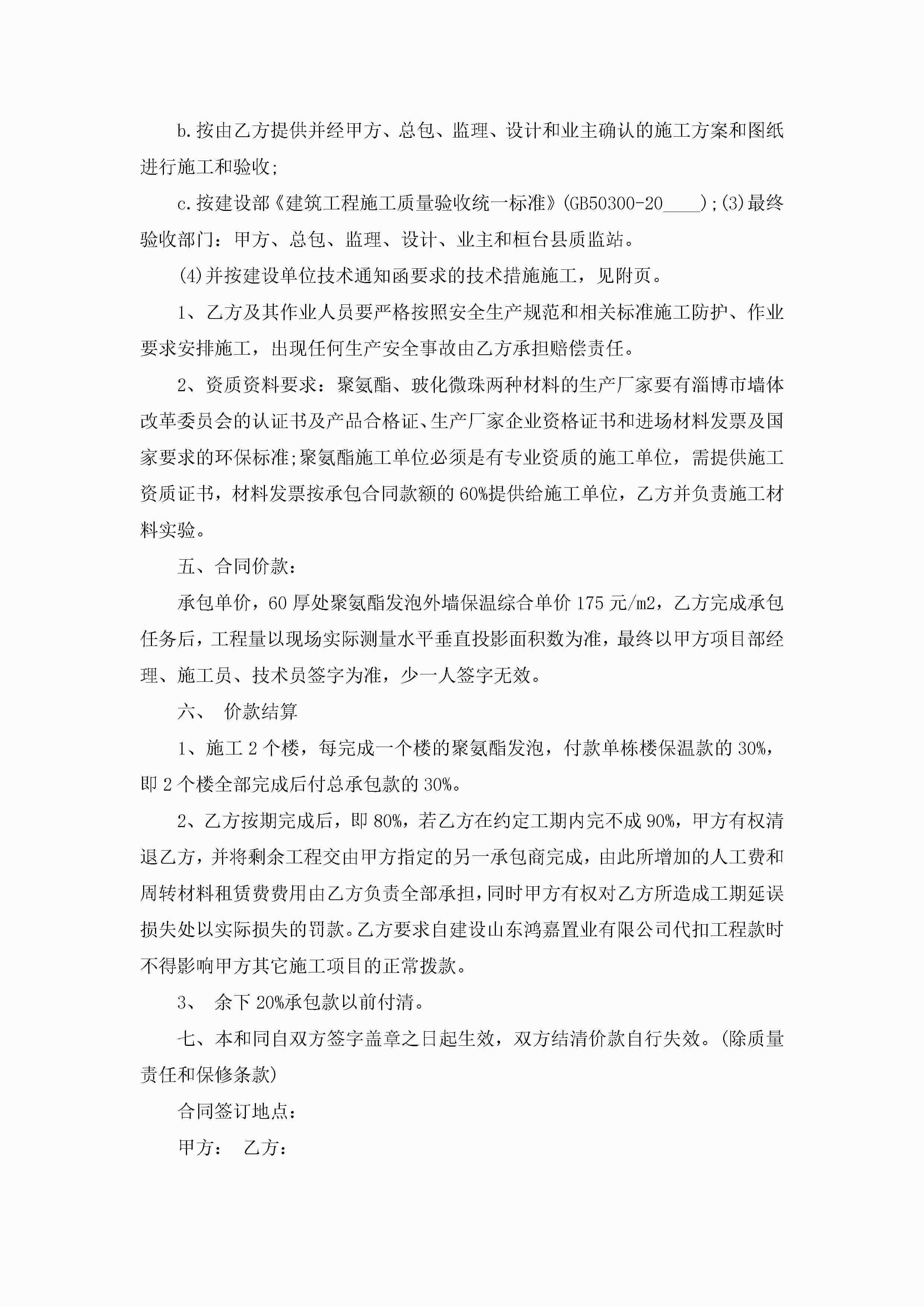 b.按由乙方提供并经甲方、总包、监理、设计和业主确认的施工方案和图纸进行施工和验收;

c.按建设部《建筑工程施工质量验收统一标准》(GB50300-20____);(3)最终验收部门：甲方、总包、监理、设计、业主和桓台县质监站。

(4)并按建设单位技术通知函要求的技术措施施工，见附页。

1、乙方及其作业人员要严格按照安全生产规范和相关标准施工防护、作业要求安排施工，出现任何生产安全事故由乙方承担赔偿责任。

2、资质资料要求：聚氨酯、玻化微珠两种材料的生产厂家要有淄博市墙体改革委员会的认证书及产品合格证、生产厂家企业资格证书和进场材料发票及国家要求的环保标准;聚氨酯施工单位必须是有专业资质的施工单位，需提供施工资质证书，材料发票按承包合同款额的60%提供给施工单位，乙方并负责施工材料实验。

五、合同价款：

承包单价，60厚处聚氨酯发泡外墙保温综合单价175元/m2，乙方完成承包任务后，工程量以现场实际测量水平垂直投影面积数为准，最终以甲方项目部经理、施工员、技术员签字为准，少一人签字无效。

六、 价款结算

1、施工2个楼，每完成一个楼的聚氨酯发泡，付款单栋楼保温款的30%，即2个楼全部完成后付总承包款的30%。

2、乙方按期完成后，即80%，若乙方在约定工期内完不成90%，甲方有权清退乙方，并将剩余工程交由甲方指定的另一承包商完成，由此所增加的人工费和周转材料租赁费费用由乙方负责全部承担，同时甲方有权对乙方所造成工期延误损失处以实际损失的罚款。乙方要求自建设山东鸿嘉置业有限公司代扣工程款时不得影响甲方其它施工项目的正常拨款。

3、 余下20%承包款以前付清。

七、本和同自双方签字盖章之日起生效，双方结清价款自行失效。(除质量责任和保修条款)

合同签订地点：

甲方： 乙方：